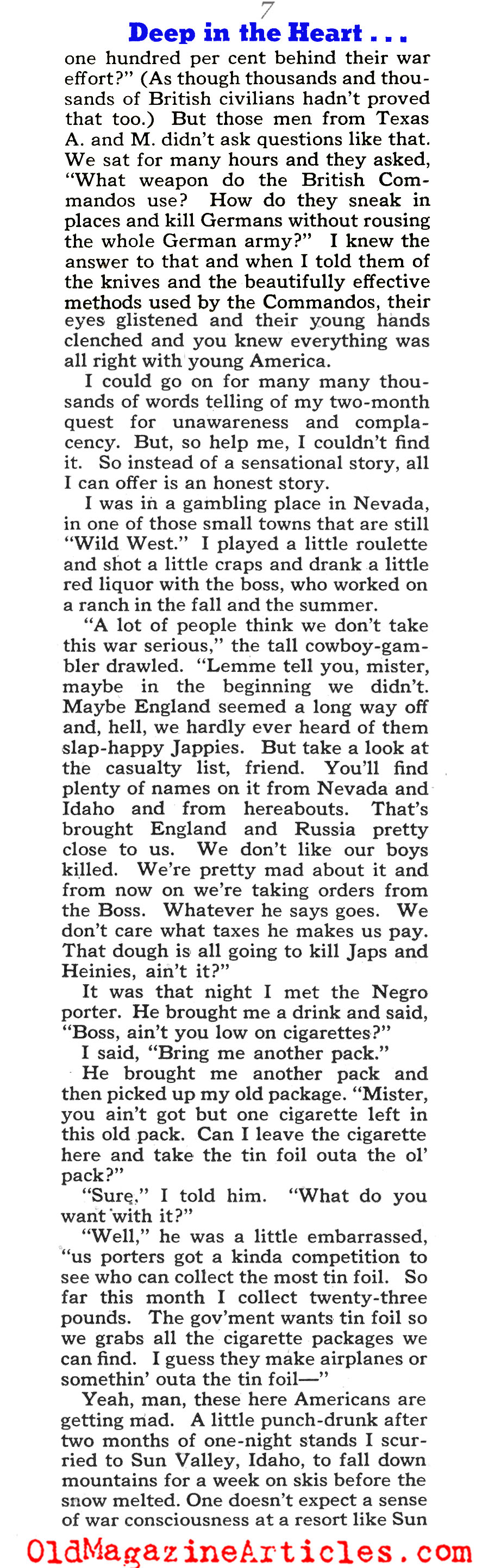 7

Deep in the Heart . . .

one hundred per cent behind their war effort?" (As though thousands and thousands of British civilians hadn't proved that too.) But those men from Texas A. and M. didn't ask questions like that. We sat for many hours and they asked, "What weapon do the British Commandos use? How do they sneak in places and kill Germans without rousing the whole German army?" I knew the answer to that and when I told them of the knives and the beautifully effective methods used by the Commandos, their eyes glistened and their young hands clenched and you knew everything was all right with young America.

I could go on for many many thousands of words telling of my two-month quest for unawareness and complacency. But, so help me, I couldn't find it. So instead of a sensational story, all I can offer is an honest story.

I was in a gambling place in Nevada, in one of those small towns that are still "Wild West." I played a little roulette and shot a little craps and drank a little red liquor with the boss, who worked on a ranch in the fall and the summer.

"A lot of people think we don't take this war serious," the tall cowboy-gambler drawled. "Lemme tell you, mister, maybe in the beginning we didn't. Maybe England seemed a long way off and, hell, we hardly ever heard of them slap-happy Jappies. But take a look at the casualty list, friend. You'll find plenty of names on it from Nevada and Idaho and from hereabouts. That's brought England and Russia pretty close to us. We don't like our boys killed. We're pretty mad about it and from now on we're taking orders from the Boss. Whatever he says goes. We don't care what taxes he makes us pay. That dough is all going to kill Japs and Heinies, ain't it?"

It was that night I met the Negro porter. He brought me a drink and said, "Boss, ain't you low on cigarettes?"

I said, "Bring me another pack."

He brought me another pack and then picked up my old package. "Mister, you ain't got but one cigarette left in this old pack. Can I leave the cigarette here and take the tin foil outa the ol' pack?"

"Sure," I told him. "What do you want with it?"

"Well," he was a little embarrassed, "us porters got a kinda competition to see who can collect the most tin foil. So far this month I collect twenty-three pounds. The gov'ment wants tin foil so we grabs all the cigarette packages we can find. I guess they make airplanes or somethin' outa the tin foil—"

Yeah, man, these here Americans are getting mad. A little punch-drunk after two months of one-night stands I scurried to Sun Valley, Idaho, to fall down mountains for a week on skis before the snow melted. One doesn't expect a sense of war consciousness at a resort like Sun

OldMagazineArticles.com